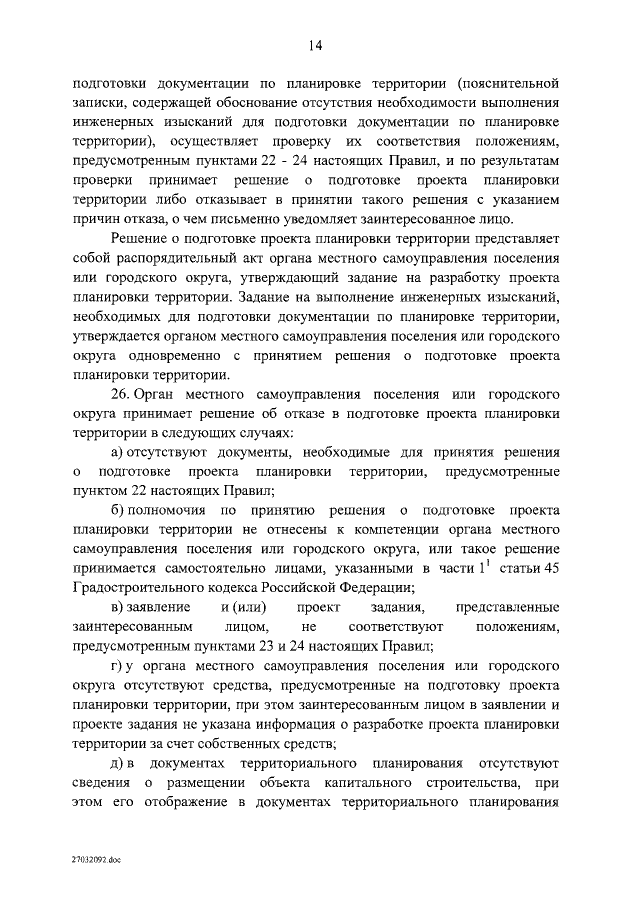 14

подготовки документации по планировке территории (пояснительной записки, содержащей обоснование отсутствия необходимости выполнения инженерных изысканий для подготовки документации по планировке территории), осуществляет проверку их соответствия положениям, предусмотренным пунктами 22 - 24 настоящих Правил, и по результатам проверки принимает решение о подготовке проекта планировки территории либо отказывает в принятии такого решения с указанием причин отказа, о чем письменно уведомляет заинтересованное лицо.

Решение о подготовке проекта планировки территории представляет собой распорядительный акт органа местного самоуправления поселения или городского округа, утверждающий задание на разработку проекта планировки территории. Задание на выполнение инженерных изысканий, необходимых для подготовки документации по планировке территории, утверждается органом местного самоуправления поселения или городского округа одновременно с принятием решения о подготовке проекта планировки территории.

26. Орган местного самоуправления поселения или городского округа принимает решение об отказе в подготовке проекта планировки территории в следующих случаях:

а) отсутствуют документы, необходимые для принятия решения о подготовке проекта планировки территории, предусмотренные пунктом 22 настоящих Правил;

б) полномочия по принятию решения о подготовке проекта планировки территории не отнесены к компетенции органа местного самоуправления поселения или городского округа, или такое решение принимается самостоятельно лицами, указанными в части $1^1$ статьи 45 Градостроительного кодекса Российской Федерации;

в) заявление и (или) проект задания, представленные заинтересованным лицом, не соответствуют положениям, предусмотренным пунктами 23 и 24 настоящих Правил;

г) у органа местного самоуправления поселения или городского округа отсутствуют средства, предусмотренные на подготовку проекта планировки территории, при этом заинтересованным лицом в заявлении и проекте задания не указана информация о разработке проекта планировки территории за счет собственных средств;

д) в документах территориального планирования отсутствуют сведения о размещении объекта капитального строительства, при этом его отображение в документах территориального планирования

27032092.doc